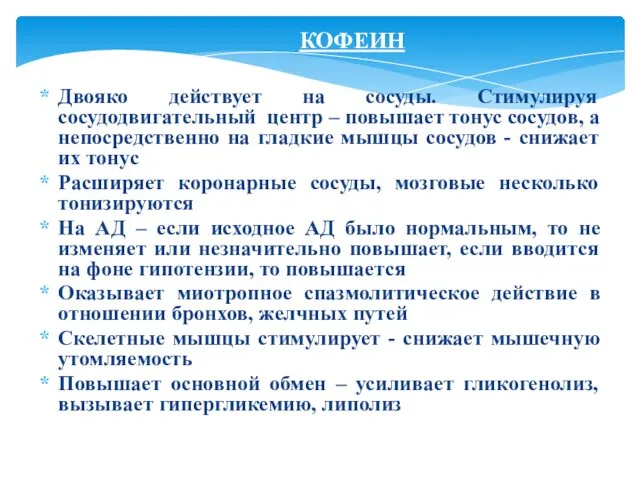 КОФЕИН

* Двояко действует на сосуды. Стимулируя сосудодвигательный центр – повышает тонус сосудов, а непосредственно на гладкие мышцы сосудов - снижает их тонус
* Расширяет коронарные сосуды, мозговые несколько тонизируются
* На АД – если исходное АД было нормальным, то не изменяет или незначительно повышает, если вводится на фоне гипотензии, то повышается
* Оказывает миотропное спазмолитическое действие в отношении бронхов, желчных путей
* Скелетные мышцы стимулирует - снижает мышечную утомляемость
* Повышает основной обмен – усиливает гликогенолиз, вызывает гипергликемию, липолиз